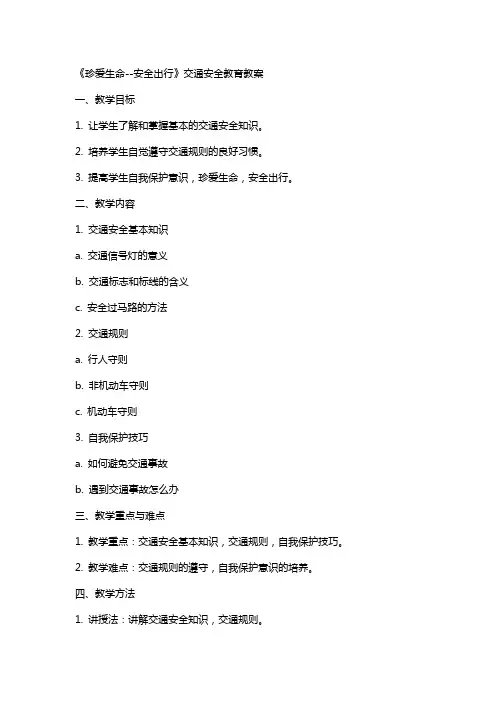 《珍爱生命--安全出行》交通安全教育教案

一、教学目标

1. 让学生了解和掌握基本的交通安全知识。

2. 培养学生自觉遵守交通规则的良好习惯。

3. 提高学生自我保护意识，珍爱生命，安全出行。

二、教学内容

1. 交通安全基本知识

a. 交通信号灯的意义

b. 交通标志和标线的含义

c. 安全过马路的方法

2. 交通规则

a. 行人守则

b. 非机动车守则

c. 机动车守则

3. 自我保护技巧

a. 如何避免交通事故

b. 遇到交通事故怎么办

三、教学重点与难点

1. 教学重点：交通安全基本知识，交通规则，自我保护技巧。

2. 教学难点：交通规则的遵守，自我保护意识的培养。

四、教学方法

1. 讲授法：讲解交通安全知识，交通规则。